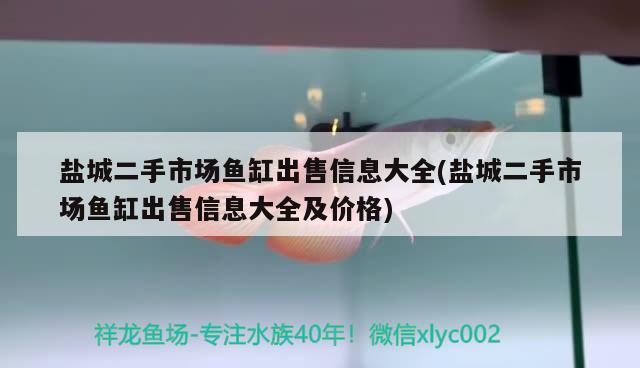 盐城二手市场鱼缸出售信息大全(盐城二手市场鱼缸出售信息大全及价格)

祥龙鱼场-专注水族40年！微信xlyc002